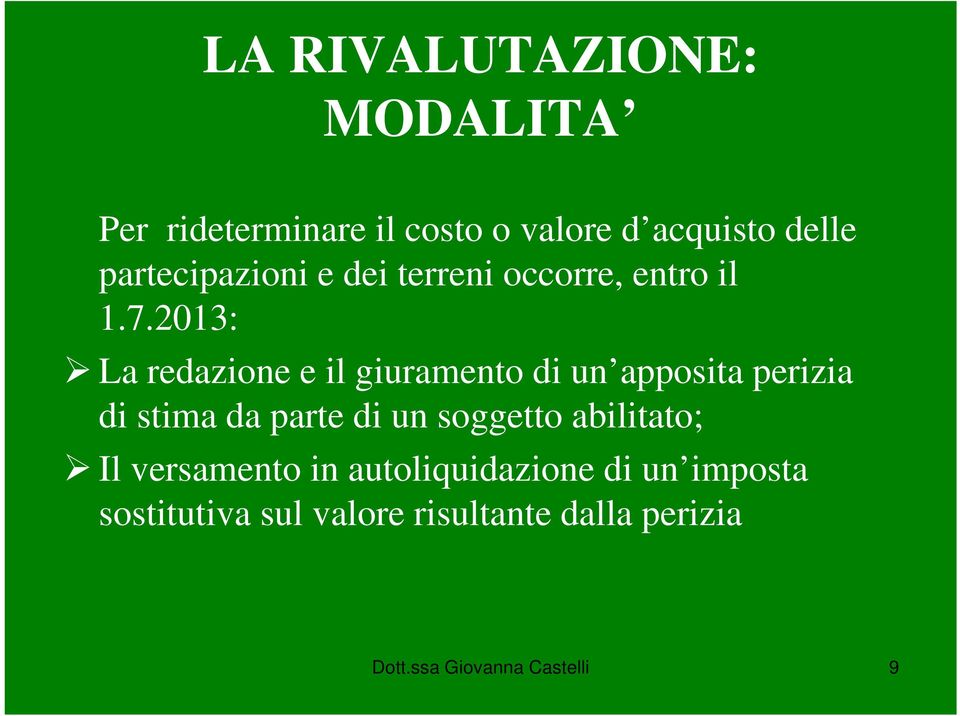 LA RIVALUTAZIONE: MODALITA’

Per rideterminare il costo o valore d’acquisto delle partecipazioni e dei terreni occorre, entro il 1.7.2013:

➢ La redazione e il giuramento di un’apposita perizia di stima da parte di un soggetto abilitato;

➢ Il versamento in autoliquidazione di un’imposta sostitutiva sul valore risultante dalla perizia

Dott.ssa Giovanna Castelli

9